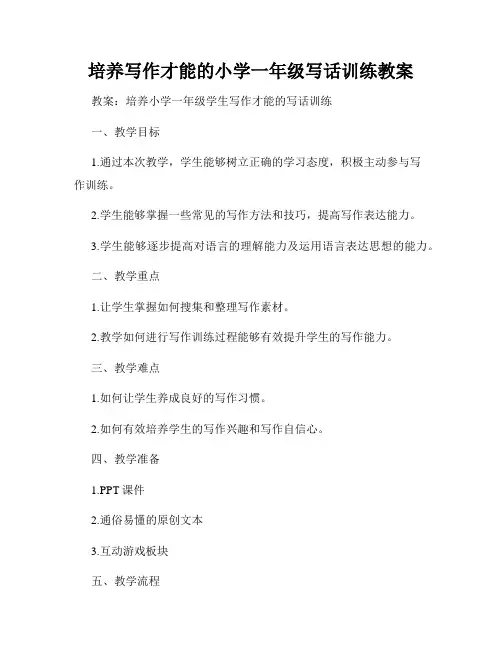 培养写作才能的小学一年级写话训练教案

教案：培养小学一年级学生写作才能的写话训练

一、教学目标

1.通过本次教学，学生能够树立正确的学习态度，积极主动参与写作训练。

2.学生能够掌握一些常见的写作方法和技巧，提高写作表达能力。

3.学生能够逐步提高对语言的理解能力及运用语言表达思想的能力。

二、教学重点

1.让学生掌握如何搜集和整理写作素材。

2.教学如何进行写作训练过程能够有效提升学生的写作能力。

三、教学难点

1.如何让学生养成良好的写作习惯。

2.如何有效培养学生的写作兴趣和写作自信心。

四、教学准备

1.PPT 课件

2.通俗易懂的原创文本

3.互动游戏板块

五、教学流程